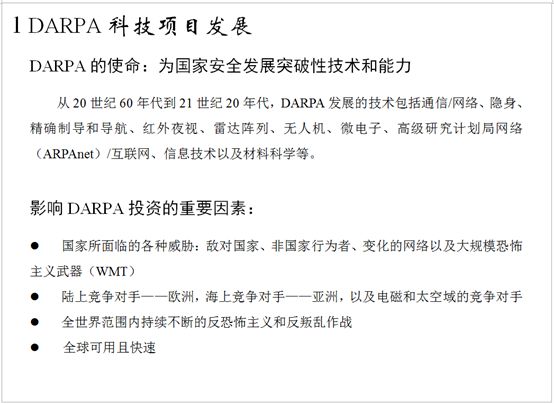 1 DARPA 科技项目发展

DARPA 的使命：为国家安全发展突破性技术和能力

从 20 世纪 60 年代到 21 世纪 20 年代，DARPA 发展的技术包括通信/网络、隐身、精确制导和导航、红外夜视、雷达阵列、无人机、微电子、高级研究计划局网络（ARPAnet）/互联网、信息技术以及材料科学等。

影响 DARPA 投资的重要因素：

● 国家所面临的各种威胁：敌对国家、非国家行为者、变化的网络以及大规模恐怖主义武器（WMT）

● 陆上竞争对手——欧洲，海上竞争对手——亚洲，以及电磁和太空域的竞争对手

● 全世界范围内持续不断的反恐怖主义和反叛乱作战

● 全球可用且快速